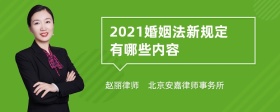 2021婚姻法新规定有哪些内容

赵丽律师　北京安嘉律师事务所